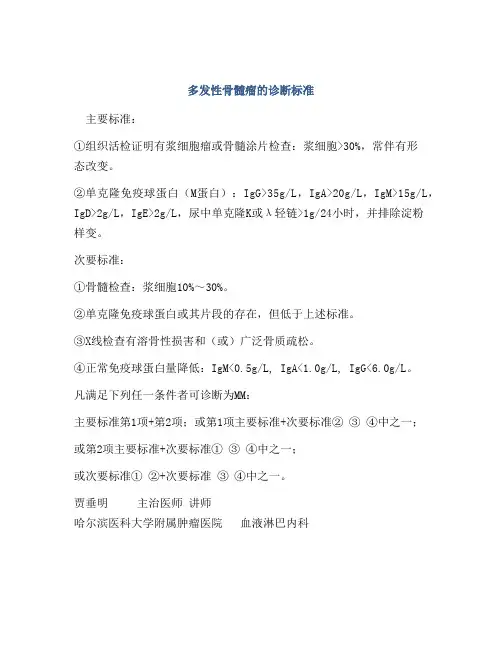 多发性骨髓瘤的诊断标准

主要标准：

①组织活检证明有浆细胞瘤或骨髓涂片检查：浆细胞>30%，常伴有形态改变。

②单克隆免疫球蛋白（M蛋白）：IgG>35g/L，IgA>20g/L，IgM>15g/L，IgD>2g/L，IgE>2g/L，尿中单克隆K或λ轻链>1g/24小时，并排除淀粉样变。

次要标准：

①骨髓检查：浆细胞10%～30%。

②单克隆免疫球蛋白或其片段的存在，但低于上述标准。

③X线检查有溶骨性损害和（或）广泛骨质疏松。

④正常免疫球蛋白量降低：IgM<0.5g/L, IgA<1.0g/L, IgG<6.0g/L。

凡满足下列任一条件者可诊断为MM：

主要标准第1项+第2项；或第1项主要标准+次要标准② ③ ④中之一；

或第2项主要标准+次要标准① ③ ④中之一；

或次要标准① ②+次要标准 ③ ④中之一。

贾垂明 主治医师 讲师
哈尔滨医科大学附属肿瘤医院 血液淋巴内科